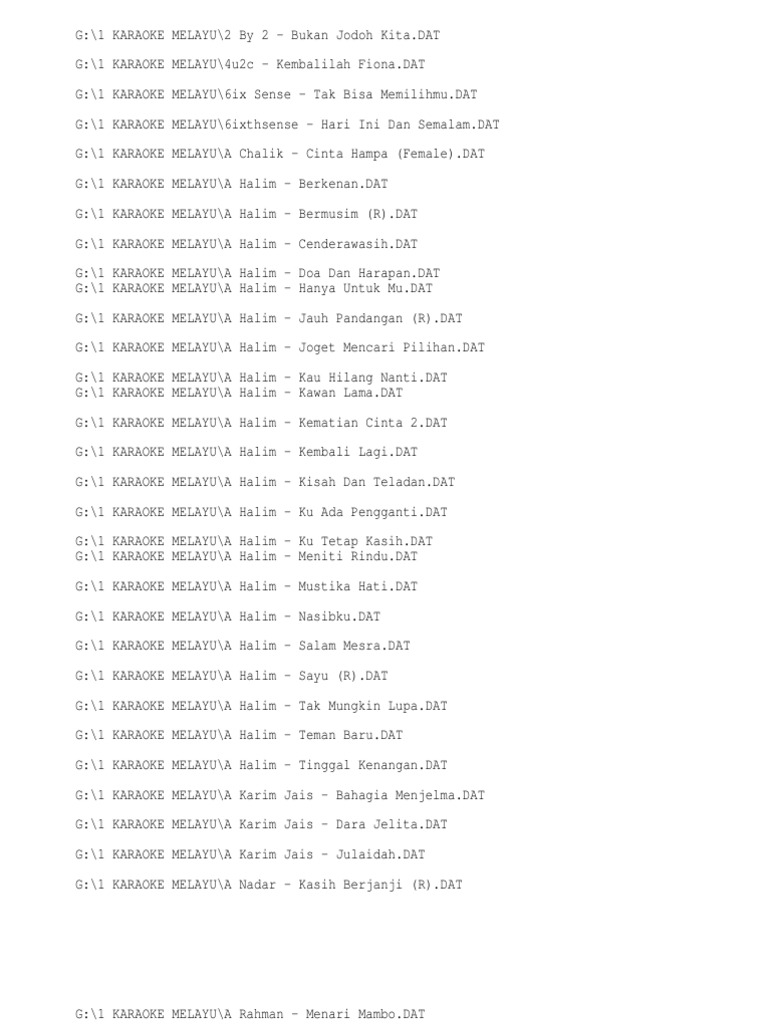 G:\1 KARAOKE MELAYU\2 By 2 - Bukan Jodoh Kita.DAT

G:\1 KARAOKE MELAYU\4u2c - Kembalilah Fiona.DAT

G:\1 KARAOKE MELAYU\6ix Sense - Tak Bisa Memilihmu.DAT

G:\1 KARAOKE MELAYU\6ixthsense - Hari Ini Dan Semalam.DAT

G:\1 KARAOKE MELAYU\A Chalik - Cinta Hampa (Female).DAT

G:\1 KARAOKE MELAYU\A Halim - Berkenan.DAT

G:\1 KARAOKE MELAYU\A Halim - Bermusim (R).DAT

G:\1 KARAOKE MELAYU\A Halim - Cenderawasih.DAT

G:\1 KARAOKE MELAYU\A Halim - Doa Dan Harapan.DAT
G:\1 KARAOKE MELAYU\A Halim - Hanya Untuk Mu.DAT

G:\1 KARAOKE MELAYU\A Halim - Jauh Pandangan (R).DAT

G:\1 KARAOKE MELAYU\A Halim - Joget Mencari Pilihan.DAT

G:\1 KARAOKE MELAYU\A Halim - Kau Hilang Nanti.DAT
G:\1 KARAOKE MELAYU\A Halim - Kawan Lama.DAT

G:\1 KARAOKE MELAYU\A Halim - Kematian Cinta 2.DAT

G:\1 KARAOKE MELAYU\A Halim - Kembali Lagi.DAT

G:\1 KARAOKE MELAYU\A Halim - Kisah Dan Teladan.DAT

G:\1 KARAOKE MELAYU\A Halim - Ku Ada Pengganti.DAT

G:\1 KARAOKE MELAYU\A Halim - Ku Tetap Kasih.DAT
G:\1 KARAOKE MELAYU\A Halim - Meniti Rindu.DAT

G:\1 KARAOKE MELAYU\A Halim - Mustika Hati.DAT

G:\1 KARAOKE MELAYU\A Halim - Nasibku.DAT

G:\1 KARAOKE MELAYU\A Halim - Salam Mesra.DAT

G:\1 KARAOKE MELAYU\A Halim - Sayu (R).DAT

G:\1 KARAOKE MELAYU\A Halim - Tak Mungkin Lupa.DAT

G:\1 KARAOKE MELAYU\A Halim - Teman Baru.DAT

G:\1 KARAOKE MELAYU\A Halim - Tinggal Kenangan.DAT

G:\1 KARAOKE MELAYU\A Karim Jais - Bahagia Menjelma.DAT

G:\1 KARAOKE MELAYU\A Karim Jais - Dara Jelita.DAT

G:\1 KARAOKE MELAYU\A Karim Jais - Julaidah.DAT

G:\1 KARAOKE MELAYU\A Nadar - Kasih Berjanji (R).DAT

G:\1 KARAOKE MELAYU\A Rahman - Menari Mambo.DAT